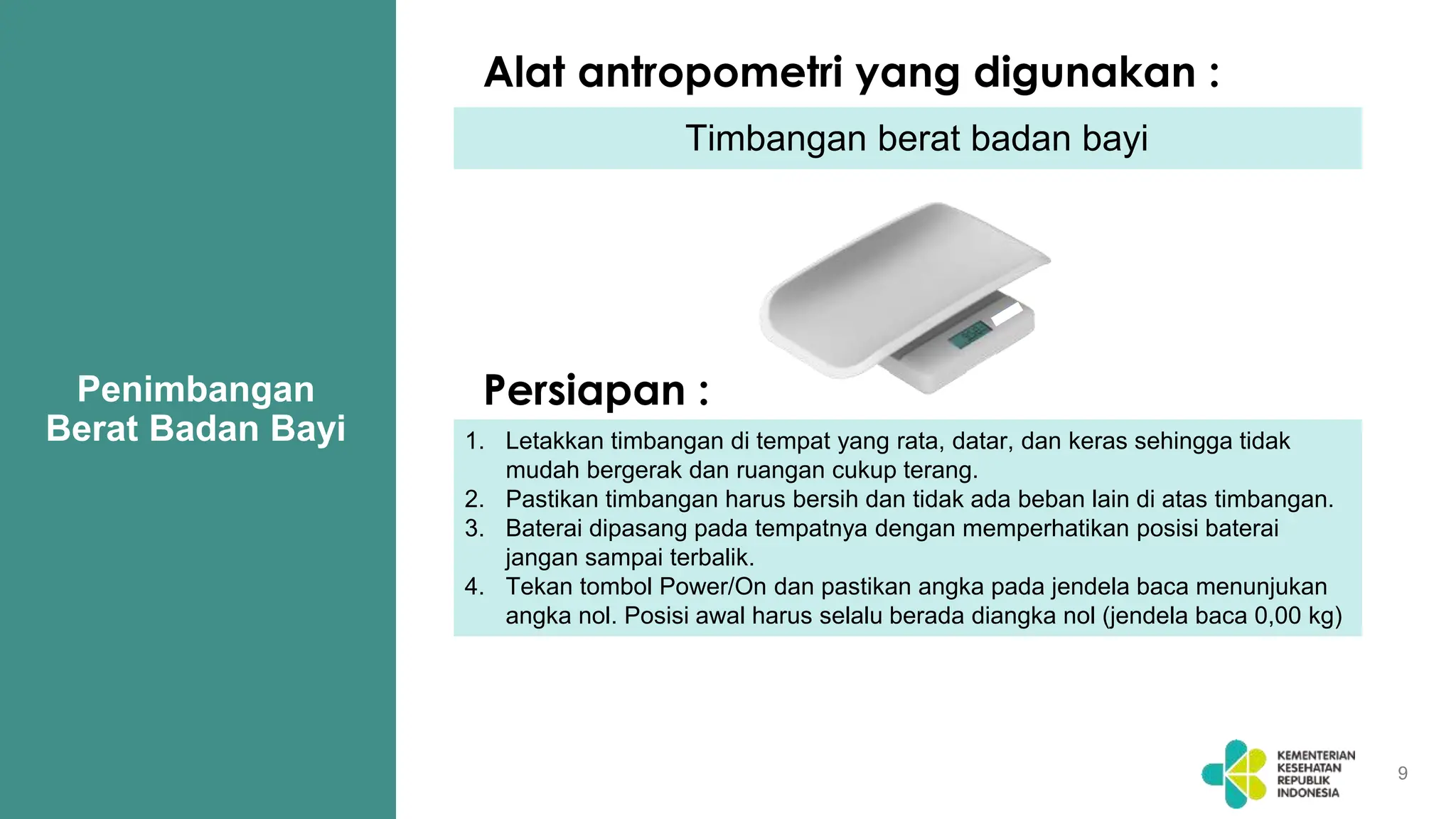 Penimbangan Berat Badan Bayi

Alat antropometri yang digunakan :

Timbangan berat badan bayi

Persiapan :

1. Letakkan timbangan di tempat yang rata, datar, dan keras sehingga tidak mudah bergerak dan ruangan cukup terang.
2. Pastikan timbangan harus bersih dan tidak ada beban lain di atas timbangan.
3. Baterai dipasang pada tempatnya dengan memperhatikan posisi baterai jangan sampai terbalik.
4. Tekan tombol Power/On dan pastikan angka pada jendela baca menunjukan angka nol. Posisi awal harus selalu berada diangka nol (jendela baca 0,00 kg)

KEMENTERIAN KESEHATAN REPUBLIK INDONESIA

9